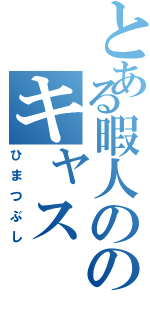 とある暇人のの

キャス

ひまつぶし